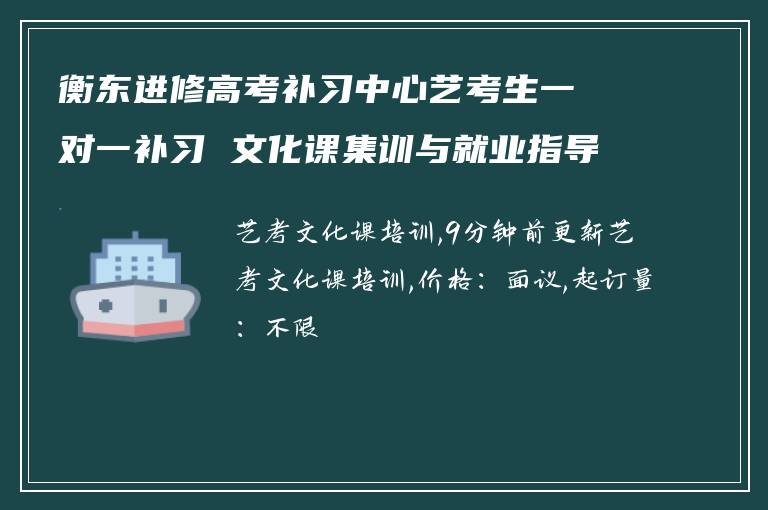 衡东进修高考补习中心艺考生一对一补习 文化课集训与就业指导

艺考文化课培训,9分钟前更新艺考文化课培训,价格：面议,起订量：不限